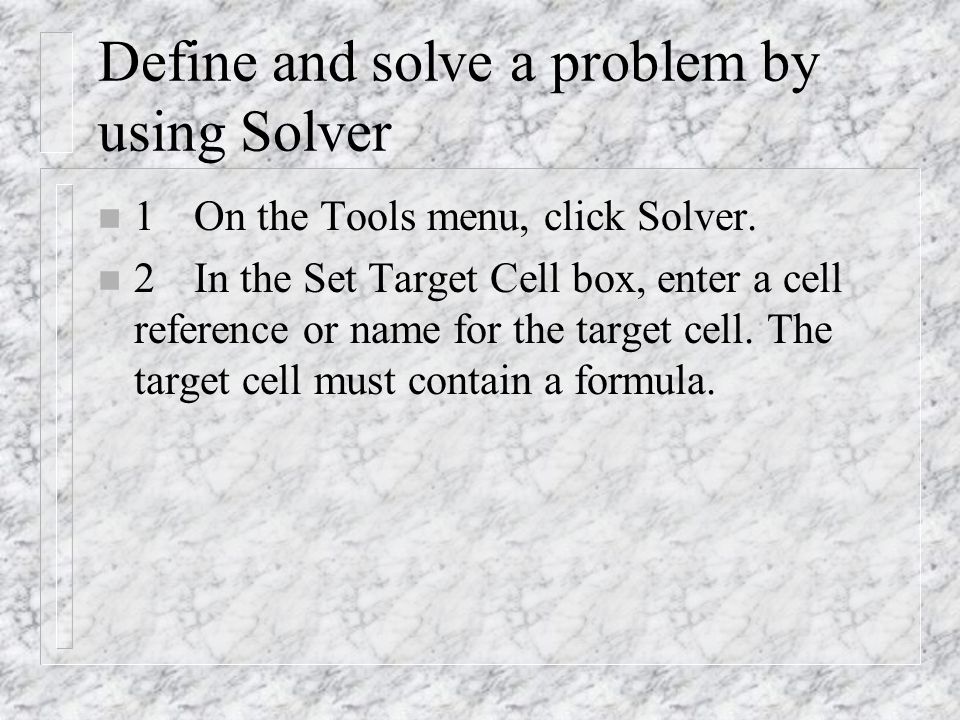 Define and solve a problem by using Solver

1 On the Tools menu, click Solver.

2 In the Set Target Cell box, enter a cell reference or name for the target cell. The target cell must contain a formula.